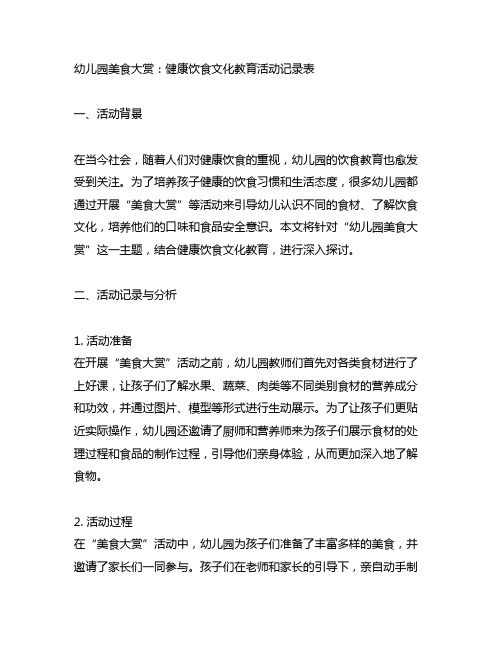 幼儿园美食大赏：健康饮食文化教育活动记录表

一、活动背景

在当今社会，随着人们对健康饮食的重视，幼儿园的饮食教育也愈发受到关注。为了培养孩子健康的饮食习惯和生活态度，很多幼儿园都通过开展“美食大赏”等活动来引导幼儿认识不同的食材、了解饮食文化，培养他们的口味和食品安全意识。本文将针对“幼儿园美食大赏”这一主题，结合健康饮食文化教育，进行深入探讨。

二、活动记录与分析

1. 活动准备
在开展“美食大赏”活动之前，幼儿园教师们首先对各类食材进行了上好课，让孩子们了解水果、蔬菜、肉类等不同类别食材的营养成分和功效，并通过图片、模型等形式进行生动展示。为了让孩子们更贴近实际操作，幼儿园还邀请了厨师和营养师来为孩子们展示食材的处理过程和食品的制作过程，引导他们亲身体验，从而更加深入地了解食物。

2. 活动过程
在“美食大赏”活动中，幼儿园为孩子们准备了丰富多样的美食，并邀请了家长们一同参与。孩子们在老师和家长的引导下，亲自动手制